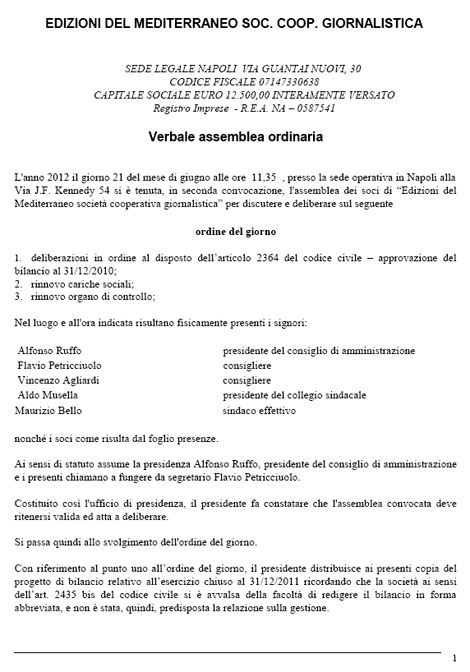 EDIZIONI DEL MEDITERRANEO SOC. COOP. GIORNALISTICA

SEDE LEGALE NAPOLI VIA GUANTAI NUOVI, 30
CODICE FISCALE 07147330638
CAPITALE SOCIALE EURO 12.500,00 INTERAMENTE VERSATO
Registro Imprese - R.E.A. NA – 0587541

Verbale assemblea ordinaria

L'anno 2012 il giorno 21 del mese di giugno alle ore 11,35 , presso la sede operativa in Napoli alla Via J.F. Kennedy 54 si è tenuta, in seconda convocazione, l'assemblea dei soci di "Edizioni del Mediterraneo società cooperativa giornalistica" per discutere e deliberare sul seguente

ordine del giorno

1. deliberazioni in ordine al disposto dell'articolo 2364 del codice civile – approvazione del bilancio al 31/12/2010;
2. rinnovo cariche sociali;
3. rinnovo organo di controllo;

Nel luogo e all'ora indicata risultano fisicamente presenti i signori:

| | |
|---|---|
| Alfonso Ruffo | presidente del consiglio di amministrazione |
| Flavio Petricciuolo | consigliere |
| Vincenzo Agliardi | consigliere |
| Aldo Musella | presidente del collegio sindacale |
| Maurizio Bello | sindaco effettivo |

nonché i soci come risulta dal foglio presenze.

Ai sensi di statuto assume la presidenza Alfonso Ruffo, presidente del consiglio di amministrazione e i presenti chiamano a fungere da segretario Flavio Petricciuolo.

Costituito così l'ufficio di presidenza, il presidente fa constatare che l'assemblea convocata deve ritenersi valida ed atta a deliberare.

Si passa quindi allo svolgimento dell'ordine del giorno.

Con riferimento al punto uno all'ordine del giorno, il presidente distribuisce ai presenti copia del progetto di bilancio relativo all'esercizio chiuso al 31/12/2011 ricordando che la società ai sensi dell'art. 2435 bis del codice civile si è avvalsa della facoltà di redigere il bilancio in forma abbreviata, e non è stata, quindi, predisposta la relazione sulla gestione.

1